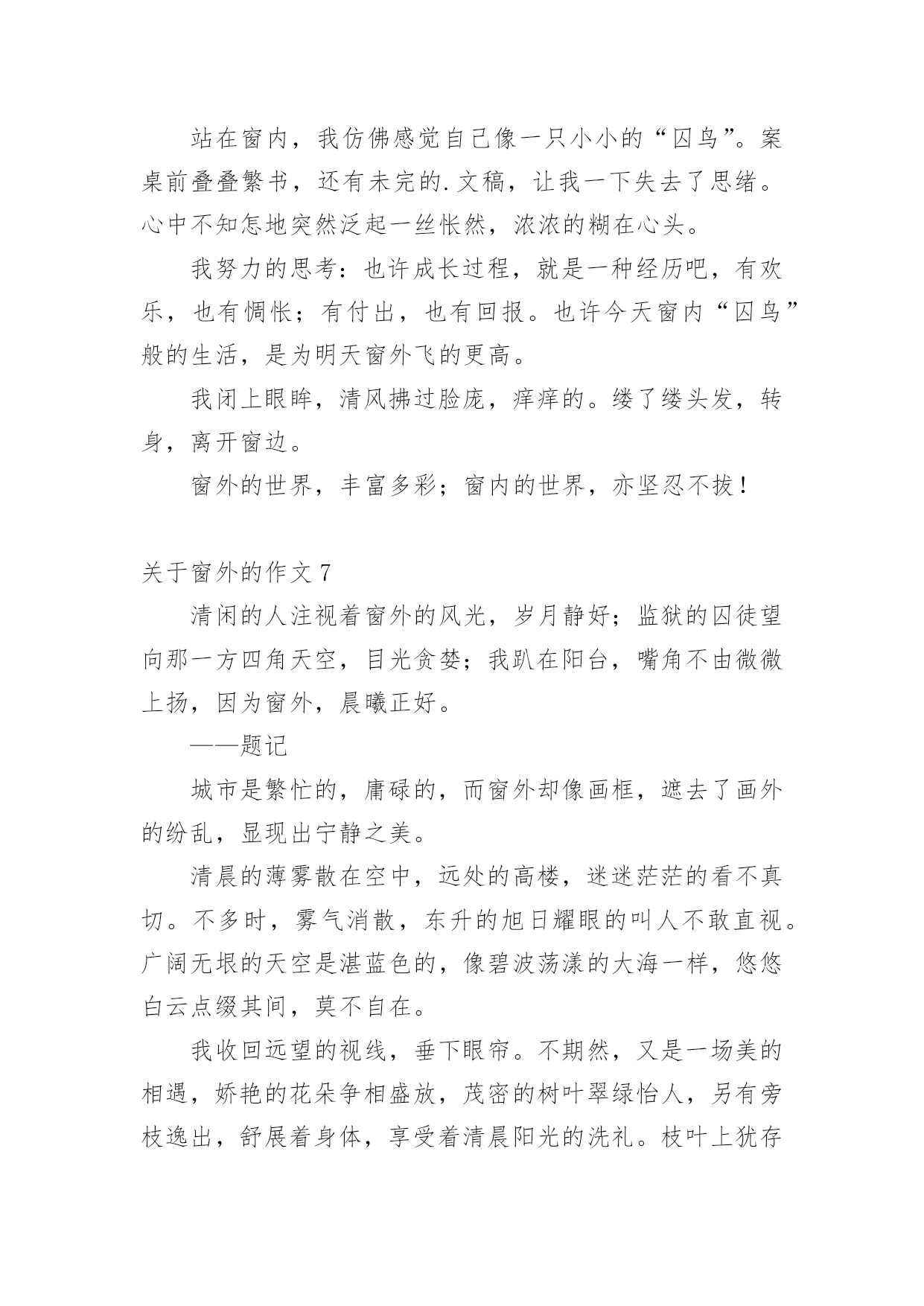 站在窗内，我仿佛感觉自己像一只小小的“囚鸟”。案桌前叠叠繁书，还有未完的.文稿，让我一下失去了思绪。心中不知怎地突然泛起一丝怅然，浓浓的糊在心头。

我努力的思考：也许成长过程，就是一种经历吧，有欢乐，也有惆怅；有付出，也有回报。也许今天窗内“囚鸟”般的生活，是为明天窗外飞的更高。

我闭上眼眸，清风拂过脸庞，痒痒的。缕了缕头发，转身，离开窗边。

窗外的世界，丰富多彩；窗内的世界，亦坚忍不拔！

关于窗外的作文 7

清闲的人注视着窗外的风光，岁月静好；监狱的囚徒望向那一方四角天空，目光贪婪；我趴在阳台，嘴角不由微微上扬，因为窗外，晨曦正好。

——题记

城市是繁忙的，庸碌的，而窗外却像画框，遮去了画外的纷乱，显现出宁静之美。

清晨的薄雾散在空中，远处的高楼，迷迷茫茫的看不真切。不多时，雾气消散，东升的旭日耀眼的叫人不敢直视。广阔无垠的天空是湛蓝色的，像碧波荡漾的大海一样，悠悠白云点缀其间，莫不自在。

我收回远望的视线，垂下眼帘。不期然，又是一场美的相遇，娇艳的花朵争相盛放，茂密的树叶翠绿怡人，另有旁枝逸出，舒展着身体，享受着清晨阳光的洗礼。枝叶上犹存